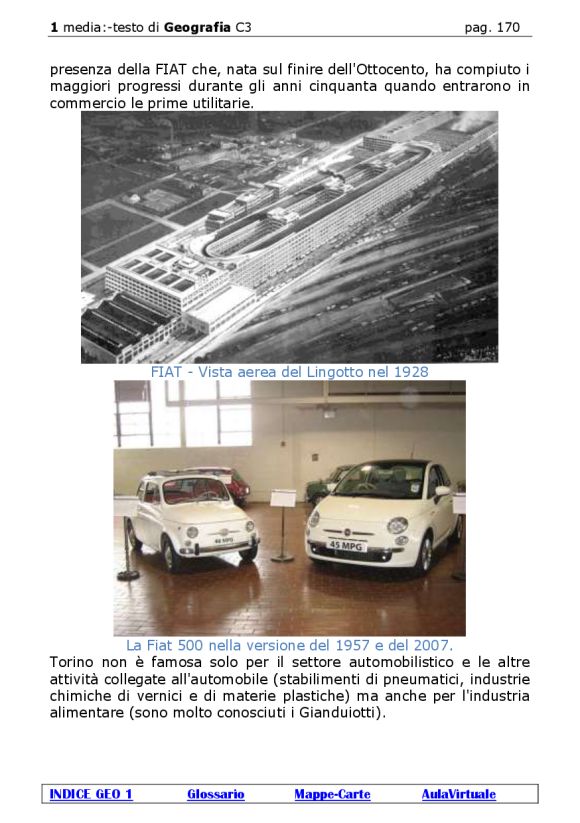 1 media:-testo di Geografia C3 pag. 170

presenza della FIAT che, nata sul finire dell'Ottocento, ha compiuto i maggiori progressi durante gli anni cinquanta quando entrarono in commercio le prime utilitarie.

FIAT - Vista aerea del Lingotto nel 1928

La Fiat 500 nella versione del 1957 e del 2007.

Torino non è famosa solo per il settore automobilistico e le altre attività collegate all'automobile (stabilimenti di pneumatici, industrie chimiche di vernici e di materie plastiche) ma anche per l'industria alimentare (sono molto conosciuti i Gianduiotti).

INDICE GEO 1 Glossario Mappe-Carte AulaVirtuale